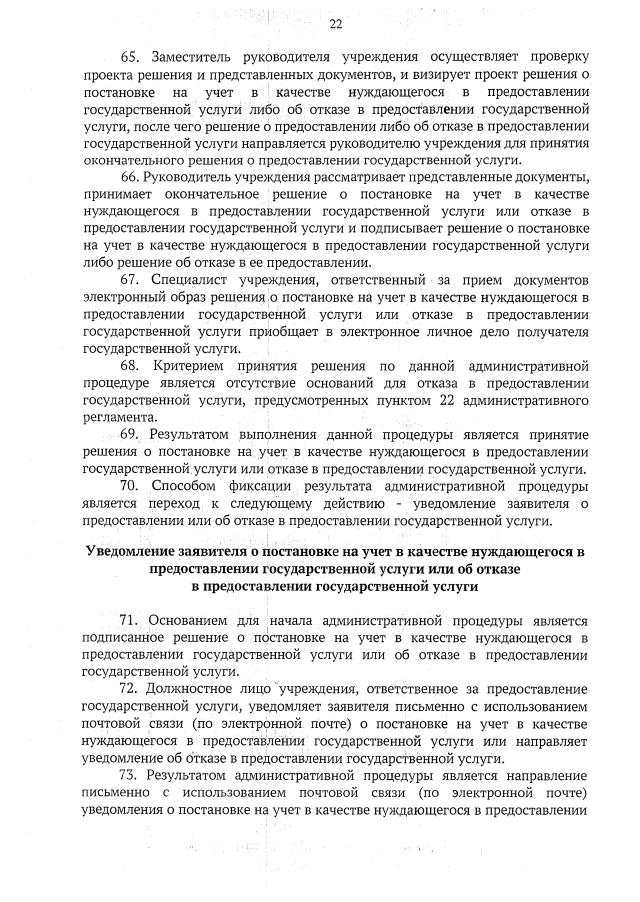 22

65. Заместитель руководителя учреждения осуществляет проверку проекта решения и представленных документов, и визирует проект решения о постановке на учет в качестве нуждающегося в предоставлении государственной услуги либо об отказе в предоставлении государственной услуги, после чего решение о предоставлении либо об отказе в предоставлении государственной услуги направляется руководителю учреждения для принятия окончательного решения о предоставлении государственной услуги.

66. Руководитель учреждения рассматривает представленные документы, принимает окончательное решение о постановке на учет в качестве нуждающегося в предоставлении государственной услуги или отказе в предоставлении государственной услуги и подписывает решение о постановке на учет в качестве нуждающегося в предоставлении государственной услуги либо решение об отказе в ее предоставлении.

67. Специалист учреждения, ответственный за прием документов электронный образ решения о постановке на учет в качестве нуждающегося в предоставлении государственной услуги или отказе в предоставлении государственной услуги приобщает в электронное личное дело получателя государственной услуги.

68. Критерием принятия решения по данной административной процедуре является отсутствие оснований для отказа в предоставлении государственной услуги, предусмотренных пунктом 22 административного регламента.

69. Результатом выполнения данной процедуры является принятие решения о постановке на учет в качестве нуждающегося в предоставлении государственной услуги или отказе в предоставлении государственной услуги.

70. Способом фиксации результата административной процедуры является переход к следующему действию - уведомление заявителя о предоставлении или об отказе в предоставлении государственной услуги.

Уведомление заявителя о постановке на учет в качестве нуждающегося в предоставлении государственной услуги или об отказе в предоставлении государственной услуги

71. Основанием для начала административной процедуры является подписанное решение о постановке на учет в качестве нуждающегося в предоставлении государственной услуги или об отказе в предоставлении государственной услуги.

72. Должностное лицо учреждения, ответственное за предоставление государственной услуги, уведомляет заявителя письменно с использованием почтовой связи (по электронной почте) о постановке на учет в качестве нуждающегося в предоставлении государственной услуги или направляет уведомление об отказе в предоставлении государственной услуги.

73. Результатом административной процедуры является направление письменно с использованием почтовой связи (по электронной почте) уведомления о постановке на учет в качестве нуждающегося в предоставлении